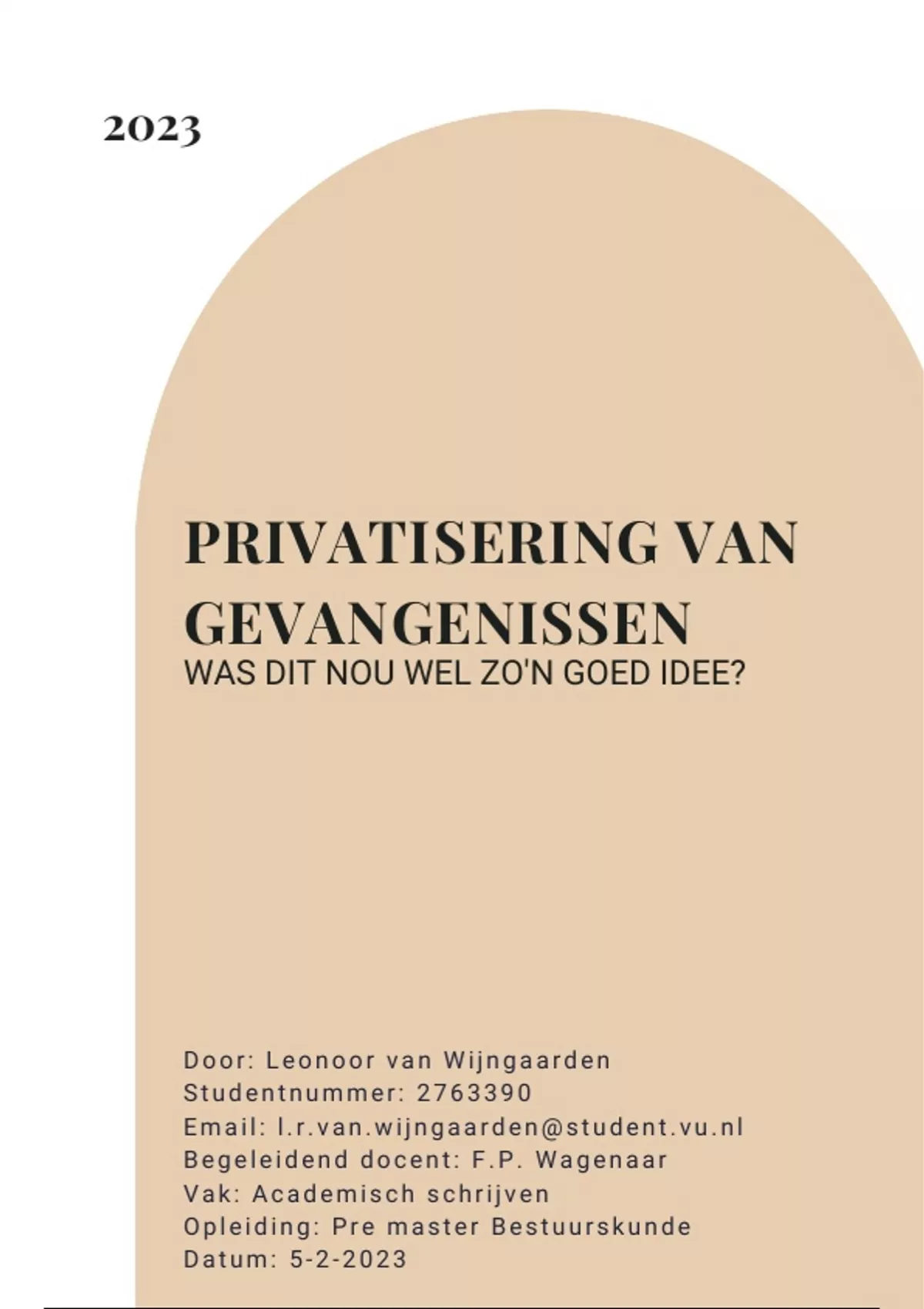 2023

PRIVATISERING VAN GEVANGENISSEN

WAS DIT NOU WEL ZO'N GOED IDEE?

Door: Leonoor van Wijngaarden
Studentnummer: 2763390
Email: l.r.van.wijngaarden@student.vu.nl
Begeleidend docent: F.P. Wagenaar
Vak: Academisch schrijven
Opleiding: Pre master Bestuurskunde
Datum: 5-2-2023